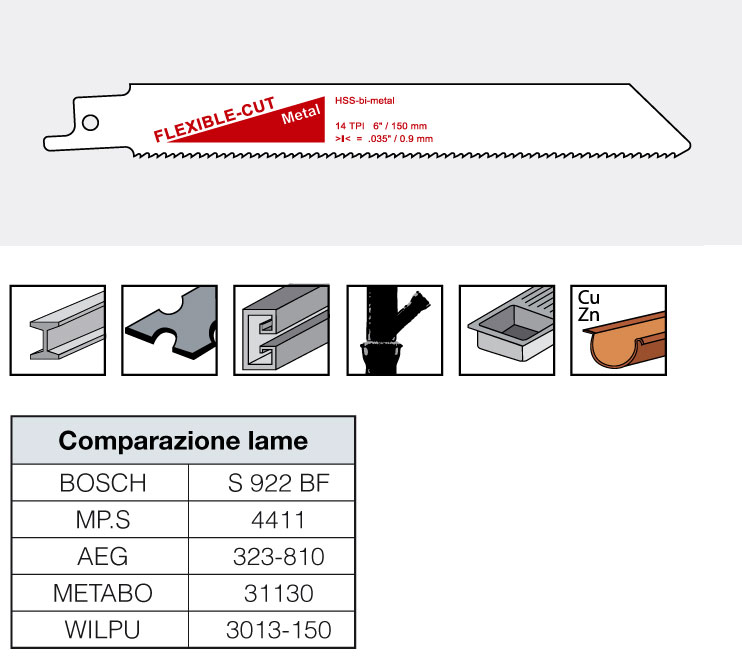 FLEXIBLE-CUT
Metal
HSS-bi-metal
14 TPI 6" / 150 mm
>I< = .035" / 0.9 mm

Cu
Zn

| Comparazione lame | |
|---|---|
| BOSCH | S 922 BF |
| MP.S | 4411 |
| AEG | 323-810 |
| METABO | 31130 |
| WILPU | 3013-150 |